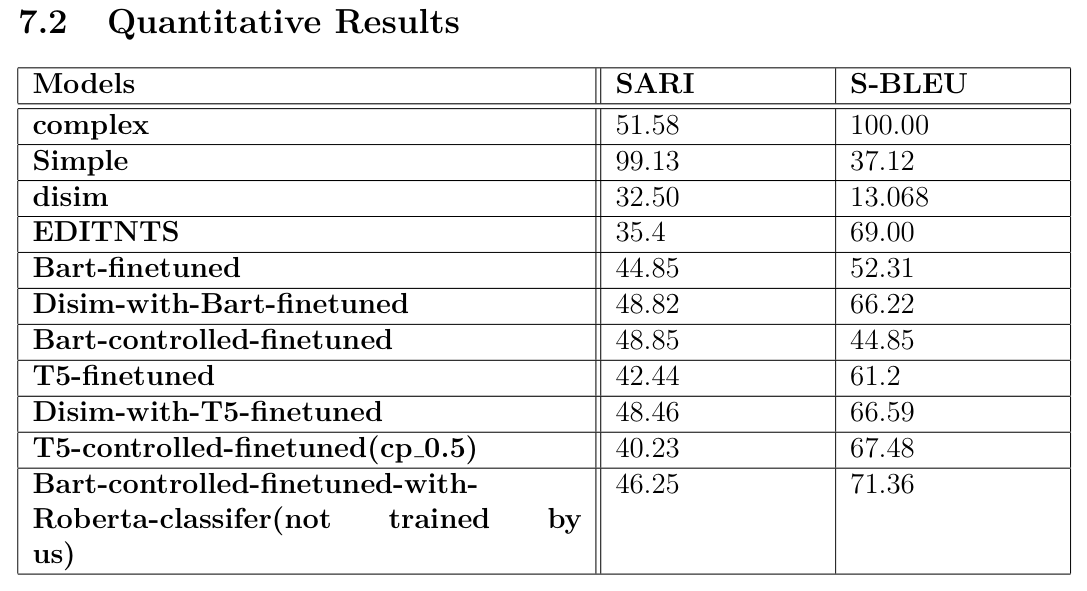 7.2 Quantitative Results

| Models | SARI | S-BLEU |
|---|---|---|
| complex | 51.58 | 100.00 |
| Simple | 99.13 | 37.12 |
| disim | 32.50 | 13.068 |
| EDITNTS | 35.4 | 69.00 |
| Bart-finetuned | 44.85 | 52.31 |
| Disim-with-Bart-finetuned | 48.82 | 66.22 |
| Bart-controlled-finetuned | 48.85 | 44.85 |
| T5-finetuned | 42.44 | 61.2 |
| Disim-with-T5-finetuned | 48.46 | 66.59 |
| T5-controlled-finetuned(cp_0.5) | 40.23 | 67.48 |
| Bart-controlled-finetuned-with-Roberta-classifer(not trained by us) | 46.25 | 71.36 |